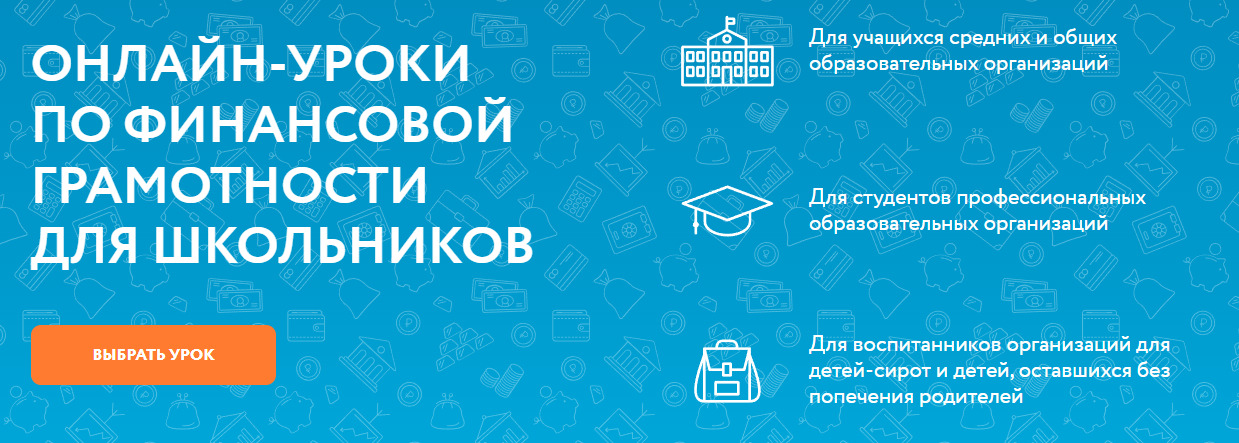 ОНЛАЙН-УРОКИ ПО ФИНАНСОВОЙ ГРАМОТНОСТИ ДЛЯ ШКОЛЬНИКОВ

ВЫБРАТЬ УРОК

Для учащихся средних и общих образовательных организаций

Для студентов профессиональных образовательных организаций

Для воспитанников организаций для детей-сирот и детей, оставшихся без попечения родителей